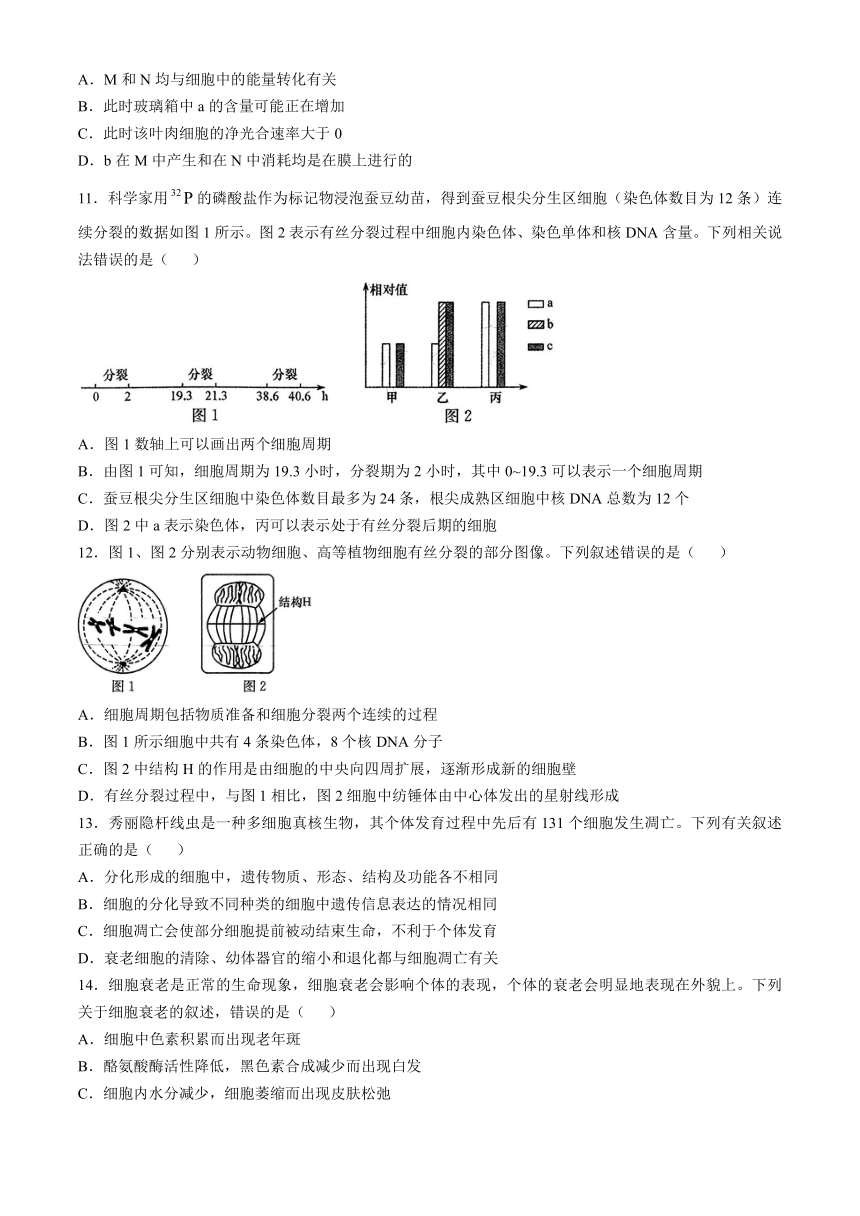 A．M 和 N 均与细胞中的能量转化有关
B．此时玻璃箱中 a 的含量可能正在增加
C．此时该叶肉细胞的净光合速率大于 0
D．b 在 M 中产生和在 N 中消耗均是在膜上进行的

11．科学家用 $^{32}P$ 的磷酸盐作为标记物浸泡蚕豆幼苗，得到蚕豆根尖分生区细胞（染色体数目为 12 条）连续分裂的数据如图 1 所示。图 2 表示有丝分裂过程中细胞内染色体、染色单体和核 DNA 含量。下列相关说法错误的是（　　）

分裂　分裂　分裂
0　2　19.3　21.3　38.6　40.6　h
图 1

相对值
a
b
c
甲　乙　丙
图 2

A．图 1 数轴上可以画出两个细胞周期
B．由图 1 可知，细胞周期为 19.3 小时，分裂期为 2 小时，其中 0~19.3 可以表示一个细胞周期
C．蚕豆根尖分生区细胞中染色体数目最多为 24 条，根尖成熟区细胞中核 DNA 总数为 12 个
D．图 2 中 a 表示染色体，丙可以表示处于有丝分裂后期的细胞

12．图 1、图 2 分别表示动物细胞、高等植物细胞有丝分裂的部分图像。下列叙述错误的是（　　）

结构H
图 1　图 2

A．细胞周期包括物质准备和细胞分裂两个连续的过程
B．图 1 所示细胞中共有 4 条染色体，8 个核 DNA 分子
C．图 2 中结构 H 的作用是由细胞的中央向四周扩展，逐渐形成新的细胞壁
D．有丝分裂过程中，与图 1 相比，图 2 细胞中纺锤体由中心体发出的星射线形成

13．秀丽隐杆线虫是一种多细胞真核生物，其个体发育过程中先后有 131 个细胞发生凋亡。下列有关叙述正确的是（　　）
A．分化形成的细胞中，遗传物质、形态、结构及功能各不相同
B．细胞的分化导致不同种类的细胞中遗传信息表达的情况相同
C．细胞凋亡会使部分细胞提前被动结束生命，不利于个体发育
D．衰老细胞的清除、幼体器官的缩小和退化都与细胞凋亡有关

14．细胞衰老是正常的生命现象，细胞衰老会影响个体的表现，个体的衰老会明显地表现在外貌上。下列关于细胞衰老的叙述，错误的是（　　）
A．细胞中色素积累而出现老年斑
B．酪氨酸酶活性降低，黑色素合成减少而出现白发
C．细胞内水分减少，细胞萎缩而出现皮肤松弛